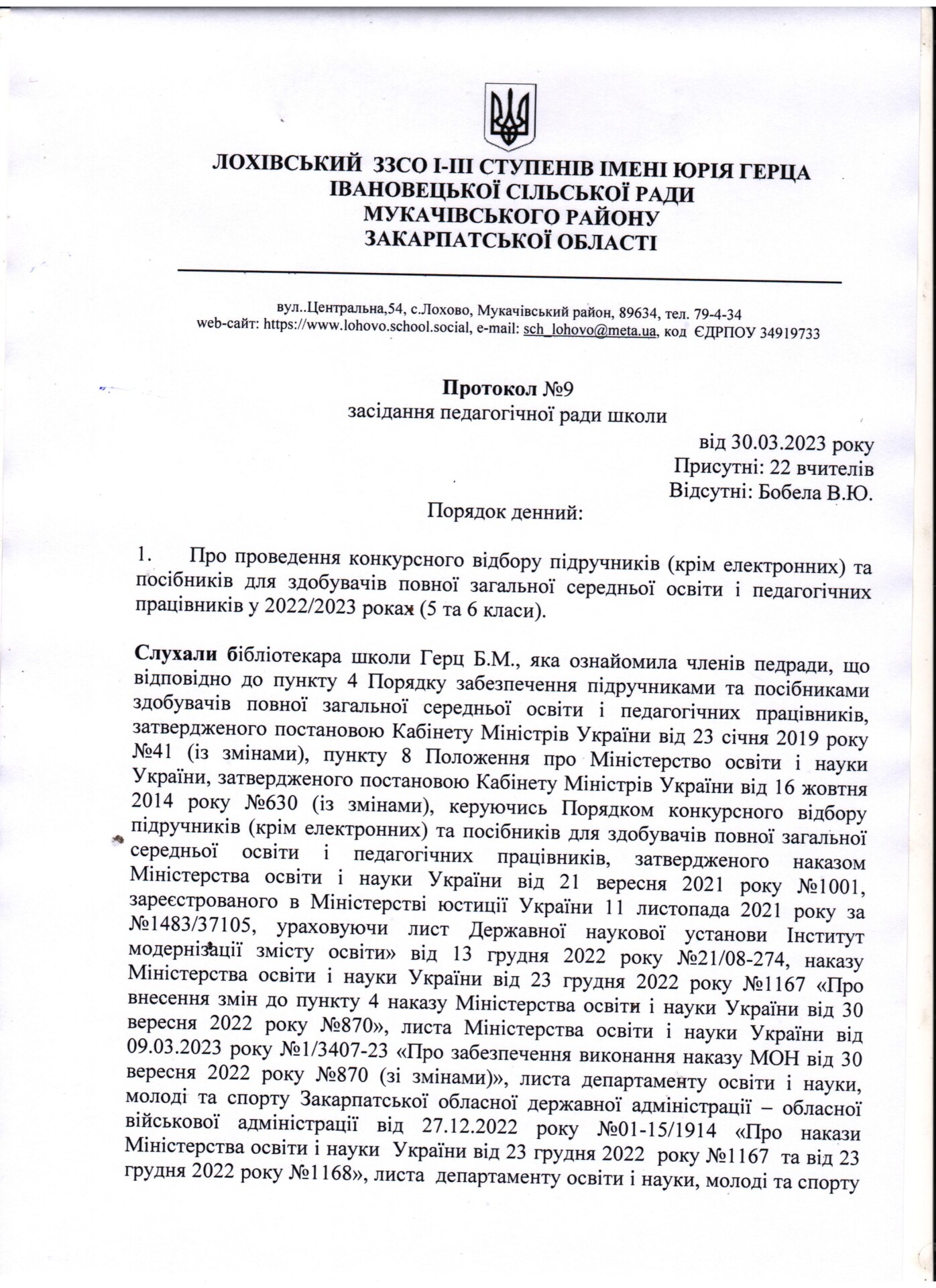 ЛОХІВСЬКИЙ ЗЗСО І-ІІІ СТУПЕНІВ ІМЕНІ ЮРІЯ ГЕРЦА
ІВАНОВЕЦЬКОЇ СІЛЬСЬКОЇ РАДИ
МУКАЧІВСЬКОГО РАЙОНУ
ЗАКАРПАТСЬКОЇ ОБЛАСТІ

вул..Центральна,54, с.Лохово, Мукачівський район, 89634, тел. 79-4-34
web-сайт: https://www.lohovo.school.social, e-mail: sch_lohovo@meta.ua, код ЄДРПОУ 34919733

Протокол №9
засідання педагогічної ради школи

від 30.03.2023 року
Присутні: 22 вчителів
Відсутні: Бобела В.Ю.

Порядок денний:

1. Про проведення конкурсного відбору підручників (крім електронних) та посібників для здобувачів повної загальної середньої освіти і педагогічних працівників у 2022/2023 роках (5 та 6 класи).

Слухали бібліотекара школи Герц Б.М., яка ознайомила членів педради, що відповідно до пункту 4 Порядку забезпечення підручниками та посібниками здобувачів повної загальної середньої освіти і педагогічних працівників, затвердженого постановою Кабінету Міністрів України від 23 січня 2019 року №41 (із змінами), пункту 8 Положення про Міністерство освіти і науки України, затвердженого постановою Кабінету Міністрів України від 16 жовтня 2014 року №630 (із змінами), керуючись Порядком конкурсного відбору підручників (крім електронних) та посібників для здобувачів повної загальної середньої освіти і педагогічних працівників, затвердженого наказом Міністерства освіти і науки України від 21 вересня 2021 року №1001, зареєстрованого в Міністерстві юстиції України 11 листопада 2021 року за №1483/37105, ураховуючи лист Державної наукової установи Інститут модернізації змісту освіти» від 13 грудня 2022 року №21/08-274, наказу Міністерства освіти і науки України від 23 грудня 2022 року №1167 «Про внесення змін до пункту 4 наказу Міністерства освіти і науки України від 30 вересня 2022 року №870», листа Міністерства освіти і науки України від 09.03.2023 року №1/3407-23 «Про забезпечення виконання наказу МОН від 30 вересня 2022 року №870 (зі змінами)», листа департаменту освіти і науки, молоді та спорту Закарпатської обласної державної адміністрації – обласної військової адміністрації від 27.12.2022 року №01-15/1914 «Про накази Міністерства освіти і науки України від 23 грудня 2022 року №1167 та від 23 грудня 2022 року №1168», листа департаменту освіти і науки, молоді та спорту